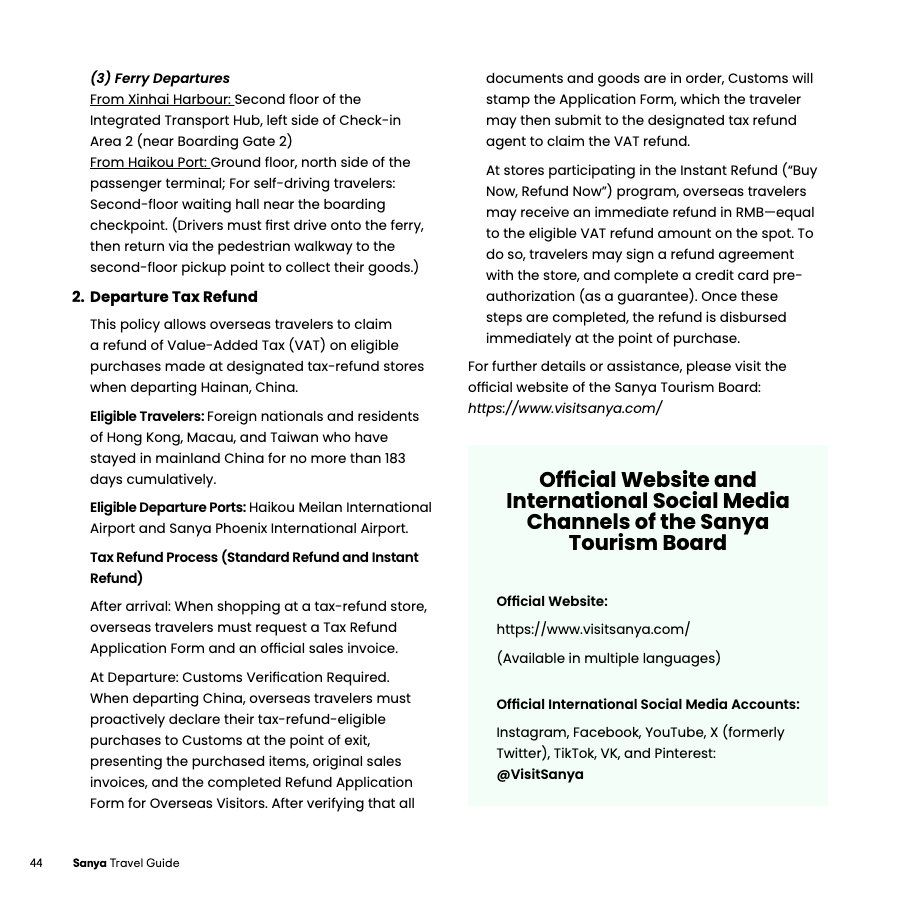 (3) Ferry Departures

From Xinhai Harbour: Second floor of the Integrated Transport Hub, left side of Check-in Area 2 (near Boarding Gate 2)

From Haikou Port: Ground floor, north side of the passenger terminal; For self-driving travelers: Second-floor waiting hall near the boarding checkpoint. (Drivers must first drive onto the ferry, then return via the pedestrian walkway to the second-floor pickup point to collect their goods.)

2. Departure Tax Refund

This policy allows overseas travelers to claim a refund of Value-Added Tax (VAT) on eligible purchases made at designated tax-refund stores when departing Hainan, China.

Eligible Travelers: Foreign nationals and residents of Hong Kong, Macau, and Taiwan who have stayed in mainland China for no more than 183 days cumulatively.

Eligible Departure Ports: Haikou Meilan International Airport and Sanya Phoenix International Airport.

Tax Refund Process (Standard Refund and Instant Refund)

After arrival: When shopping at a tax-refund store, overseas travelers must request a Tax Refund Application Form and an official sales invoice.

At Departure: Customs Verification Required. When departing China, overseas travelers must proactively declare their tax-refund-eligible purchases to Customs at the point of exit, presenting the purchased items, original sales invoices, and the completed Refund Application Form for Overseas Visitors. After verifying that all documents and goods are in order, Customs will stamp the Application Form, which the traveler may then submit to the designated tax refund agent to claim the VAT refund.

At stores participating in the Instant Refund ("Buy Now, Refund Now") program, overseas travelers may receive an immediate refund in RMB—equal to the eligible VAT refund amount on the spot. To do so, travelers may sign a refund agreement with the store, and complete a credit card pre-authorization (as a guarantee). Once these steps are completed, the refund is disbursed immediately at the point of purchase.

For further details or assistance, please visit the official website of the Sanya Tourism Board: https://www.visitsanya.com/

Official Website and International Social Media Channels of the Sanya Tourism Board

Official Website:

https://www.visitsanya.com/

(Available in multiple languages)

Official International Social Media Accounts:

Instagram, Facebook, YouTube, X (formerly Twitter), TikTok, VK, and Pinterest: @VisitSanya

44 Sanya Travel Guide